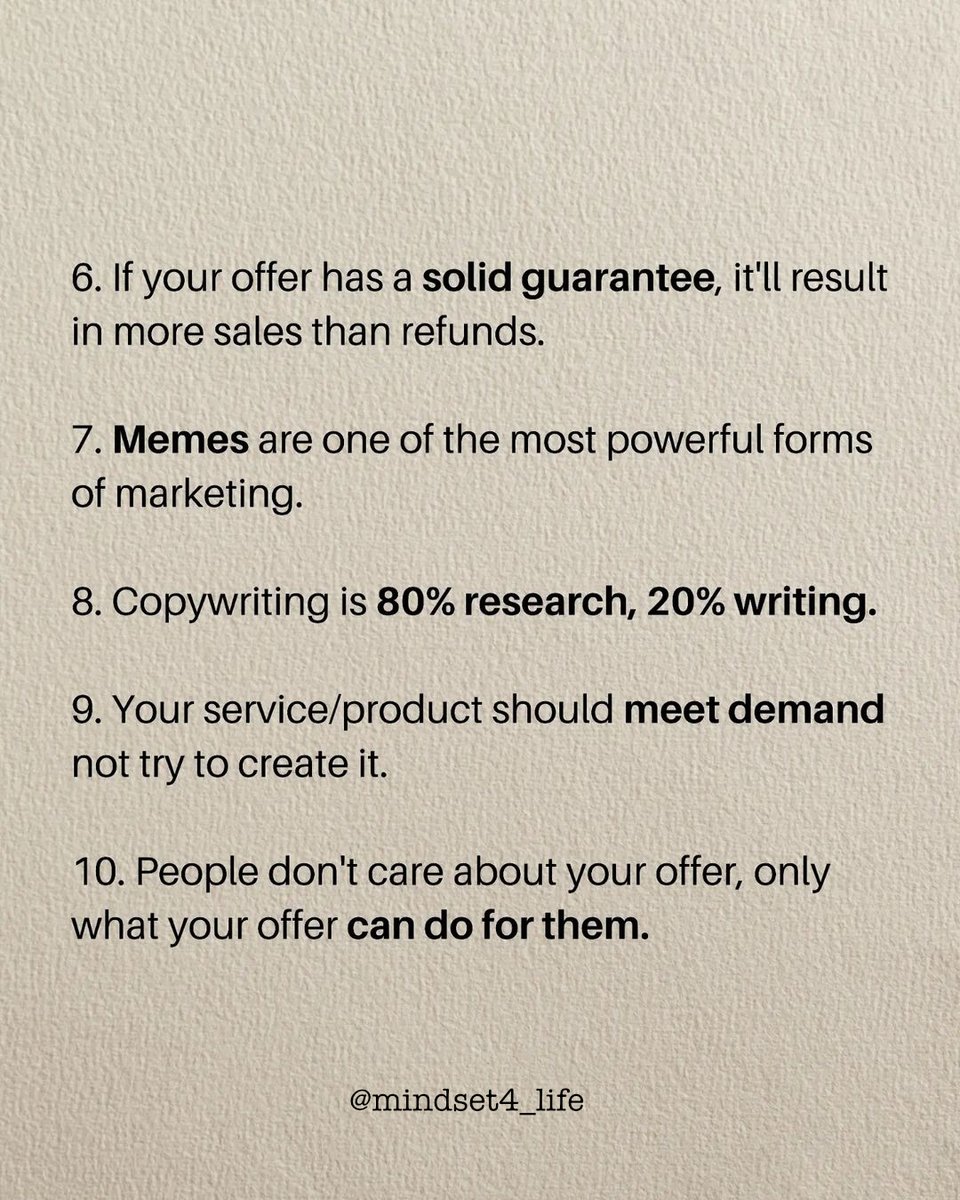 6. If your offer has a solid guarantee, it'll result in more sales than refunds.

7. Memes are one of the most powerful forms of marketing.

8. Copywriting is 80% research, 20% writing.

9. Your service/product should meet demand not try to create it.

10. People don't care about your offer, only what your offer can do for them.

@mindset4_life